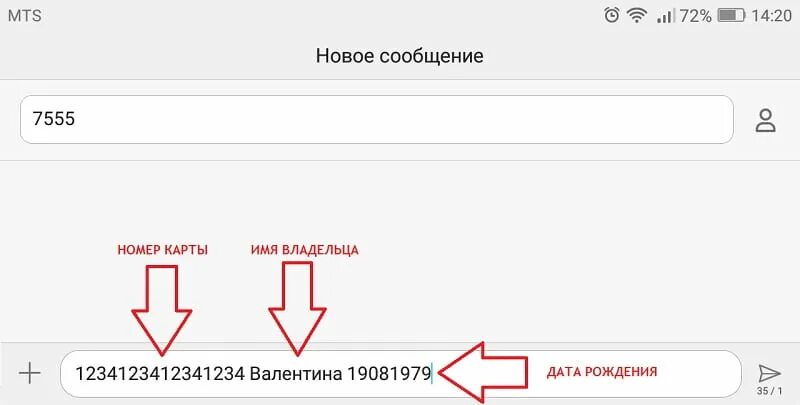 MTS 72% 14:20

Новое сообщение

7555

НОМЕР КАРТЫ

ИМЯ ВЛАДЕЛЬЦА

1234123412341234 Валентина 19081979

ДАТА РОЖДЕНИЯ

35 / 1